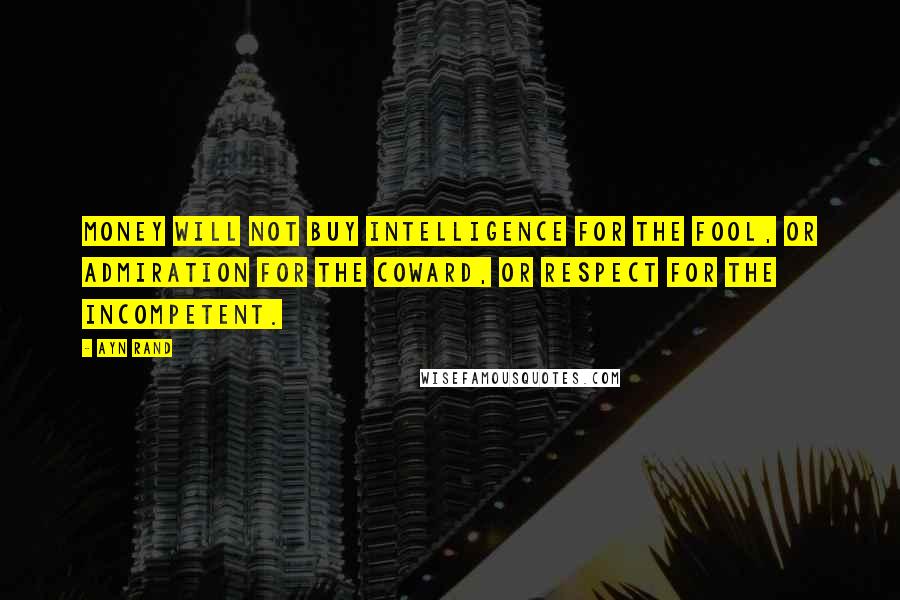 MONEY WILL NOT BUY INTELLIGENCE FOR THE FOOL, OR ADMIRATION FOR THE COWARD, OR RESPECT FOR THE INCOMPETENT.

- AYN RAND

WISEFAMOUSQUOTES.COM